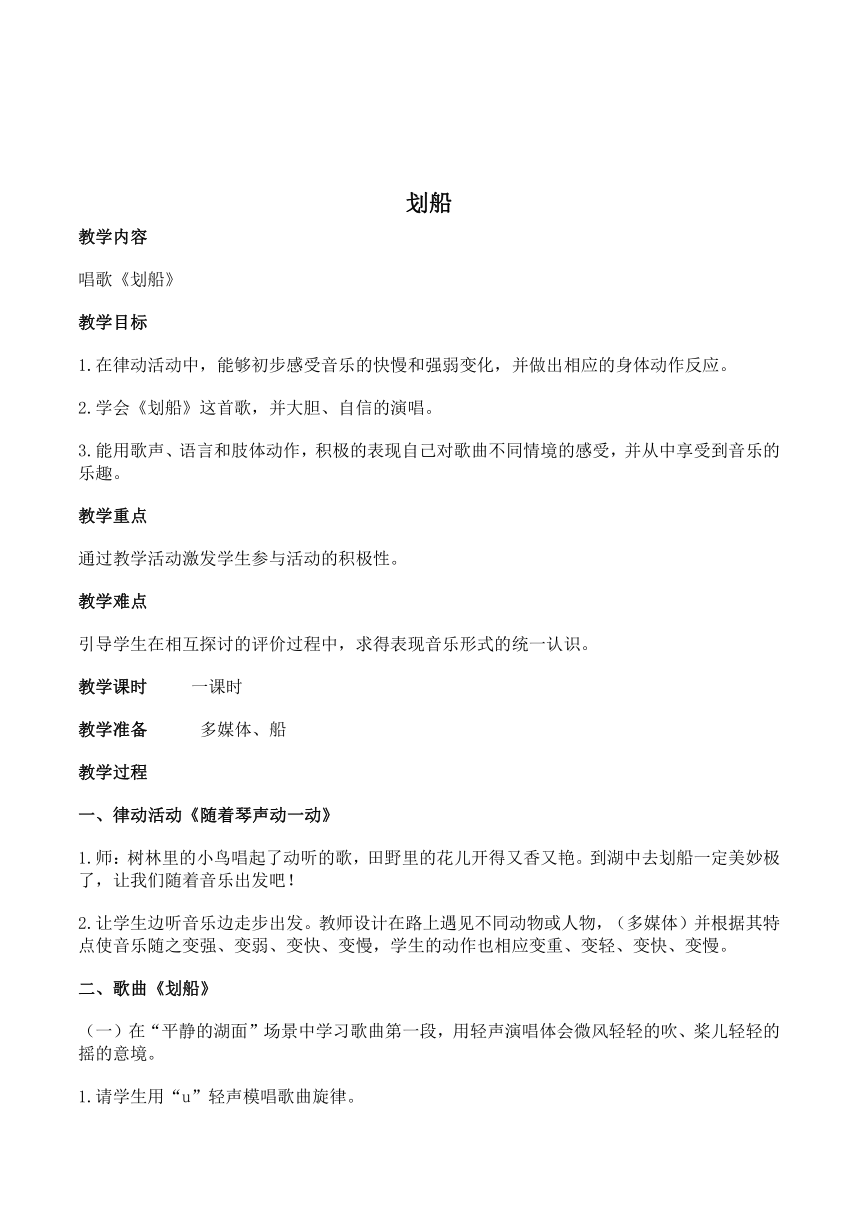 划船

教学内容

唱歌《划船》

教学目标

1.在律动活动中，能够初步感受音乐的快慢和强弱变化，并做出相应的身体动作反应。

2.学会《划船》这首歌，并大胆、自信的演唱。

3.能用歌声、语言和肢体动作，积极的表现自己对歌曲不同情境的感受，并从中享受到音乐的乐趣。

教学重点

通过教学活动激发学生参与活动的积极性。

教学难点

引导学生在相互探讨的评价过程中，求得表现音乐形式的统一认识。

教学课时　　一课时

教学准备　　多媒体、船

教学过程

一、律动活动《随着琴声动一动》

1.师：树林里的小鸟唱起了动听的歌，田野里的花儿开得又香又艳。到湖中去划船一定美妙极了，让我们随着音乐出发吧！

2.让学生边听音乐边走步出发。教师设计在路上遇见不同动物或人物，（多媒体）并根据其特点使音乐随之变强、变弱、变快、变慢，学生的动作也相应变重、变轻、变快、变慢。

二、歌曲《划船》

（一）在“平静的湖面”场景中学习歌曲第一段，用轻声演唱体会微风轻轻的吹、桨儿轻轻的摇的意境。

1.请学生用“u”轻声模唱歌曲旋律。